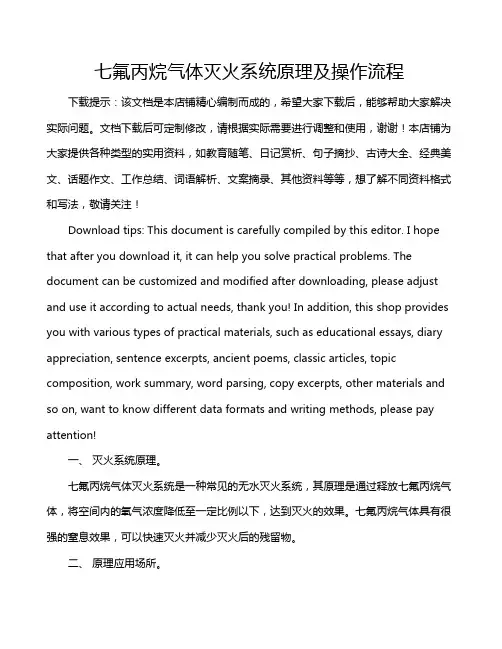 七氟丙烷气体灭火系统原理及操作流程

下载提示：该文档是本店铺精心编制而成的，希望大家下载后，能够帮助大家解决实际问题。文档下载后可定制修改，请根据实际需要进行调整和使用，谢谢！本店铺为大家提供各种类型的实用资料，如教育随笔、日记赏析、句子摘抄、古诗大全、经典美文、话题作文、工作总结、词语解析、文案摘录、其他资料等等，想了解不同资料格式和写法，敬请关注！

Download tips: This document is carefully compiled by this editor. I hope that after you download it, it can help you solve practical problems. The document can be customized and modified after downloading, please adjust and use it according to actual needs, thank you! In addition, this shop provides you with various types of practical materials, such as educational essays, diary appreciation, sentence excerpts, ancient poems, classic articles, topic composition, work summary, word parsing, copy excerpts, other materials and so on, want to know different data formats and writing methods, please pay attention!

一、 灭火系统原理。

七氟丙烷气体灭火系统是一种常见的无水灭火系统，其原理是通过释放七氟丙烷气体，将空间内的氧气浓度降低至一定比例以下，达到灭火的效果。七氟丙烷气体具有很强的窒息效果，可以快速灭火并减少灭火后的残留物。

二、 原理应用场所。